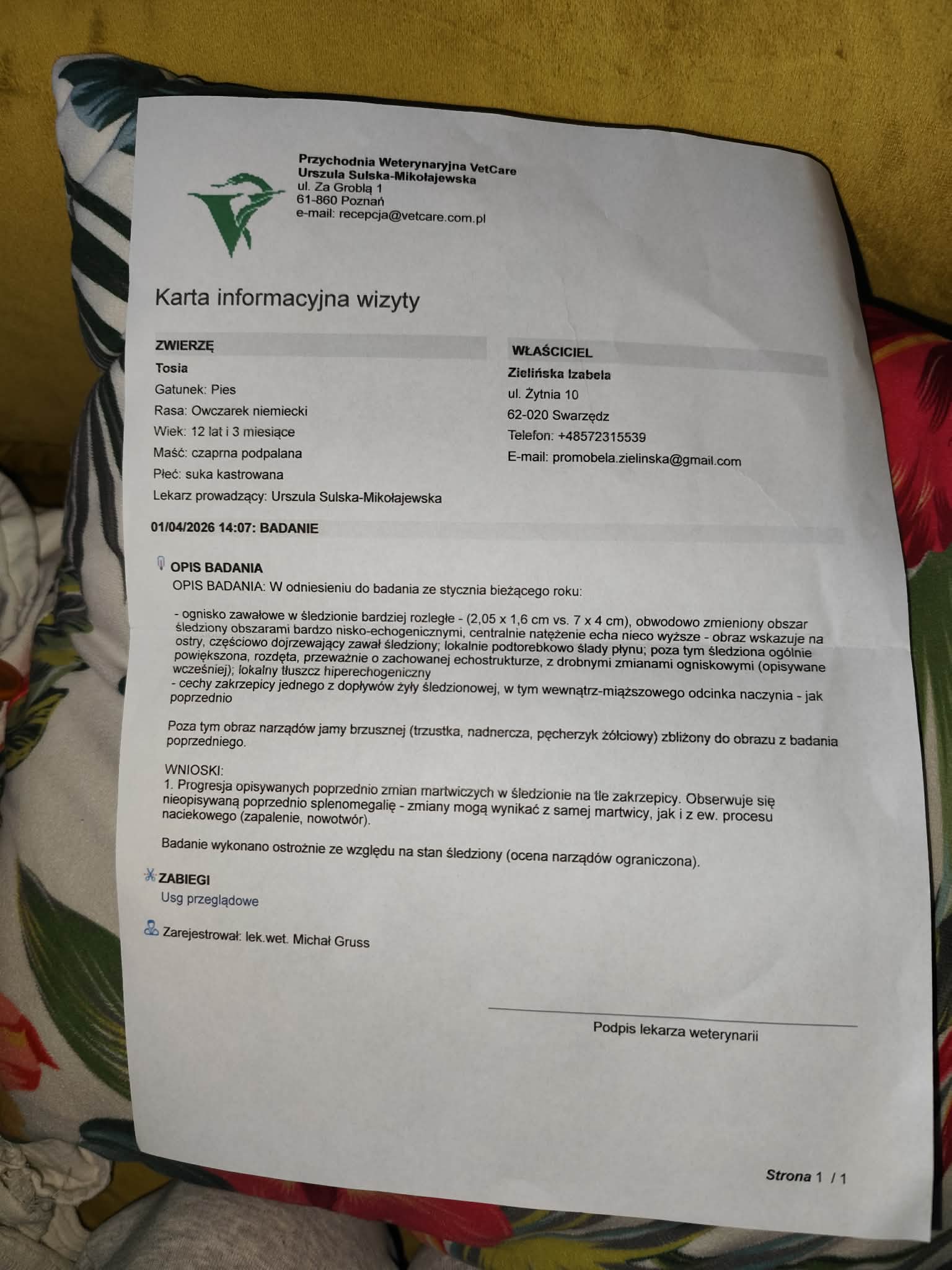 Przychodnia Weterynaryjna VetCare
Urszula Sulska-Mikołajewska
ul. Za Groblą 1
61-860 Poznań
e-mail: recepcja@vetcare.com.pl

Karta informacyjna wizyty

ZWIERZĘ
Tosia
Gatunek: Pies
Rasa: Owczarek niemiecki
Wiek: 12 lat i 3 miesiące
Maść: czaprna podpalana
Płeć: suka kastrowana
Lekarz prowadzący: Urszula Sulska-Mikołajewska

WŁAŚCICIEL
Zielińska Izabela
ul. Żytnia 10
62-020 Swarzędz
Telefon: +48572315539
E-mail: promobela.zielinska@gmail.com

01/04/2026 14:07: BADANIE

OPIS BADANIA
OPIS BADANIA: W odniesieniu do badania ze stycznia bieżącego roku:

- ognisko zawałowe w śledzionie bardziej rozległe - (2,05 x 1,6 cm vs. 7 x 4 cm), obwodowo zmieniony obszar śledziony obszarami bardzo nisko-echogenicznymi, centralnie natężenie echa nieco wyższe - obraz wskazuje na ostry, częściowo dojrzewający zawał śledziony; lokalnie podtorebkowo ślady płynu; poza tym śledziona ogólnie powiększona, rozdęta, przeważnie o zachowanej echostrukturze, z drobnymi zmianami ogniskowymi (opisywane wcześniej); lokalny tłuszcz hiperechogeniczny
- cechy zakrzepicy jednego z dopływów żyły śledzionowej, w tym wewnątrz-miąższowego odcinka naczynia - jak poprzednio

Poza tym obraz narządów jamy brzusznej (trzustka, nadnercza, pęcherzyk żółciowy) zbliżony do obrazu z badania poprzedniego.

WNIOSKI:
1. Progresja opisywanych poprzednio zmian martwiczych w śledzionie na tle zakrzepicy. Obserwuje się nieopisywaną poprzednio splenomegalię - zmiany mogą wynikać z samej martwicy, jak i z ew. procesu naciekowego (zapalenie, nowotwór).

Badanie wykonano ostrożnie ze względu na stan śledziony (ocena narządów ograniczona).

ZABIEGI
Usg przeglądowe

Zarejestrował: lek.wet. Michał Gruss

Podpis lekarza weterynarii

Strona 1 / 1